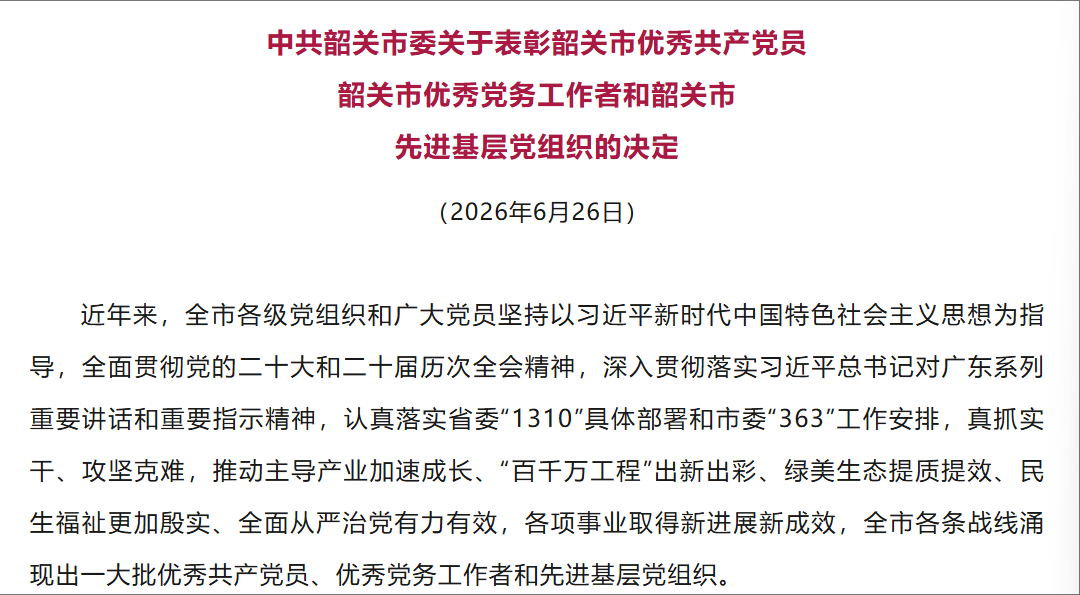 中共韶关市委关于表彰韶关市优秀共产党员
韶关市优秀党务工作者和韶关市
先进基层党组织的决定

（2026年6月26日）

近年来，全市各级党组织和广大党员坚持以习近平新时代中国特色社会主义思想为指导，全面贯彻党的二十大和二十届历次全会精神，深入贯彻落实习近平总书记对广东系列重要讲话和重要指示精神，认真落实省委“1310”具体部署和市委“363”工作安排，真抓实干、攻坚克难，推动主导产业加速成长、“百千万工程”出新出彩、绿美生态提质提效、民生福祉更加殷实、全面从严治党有力有效，各项事业取得新进展新成效，全市各条战线涌现出一大批优秀共产党员、优秀党务工作者和先进基层党组织。